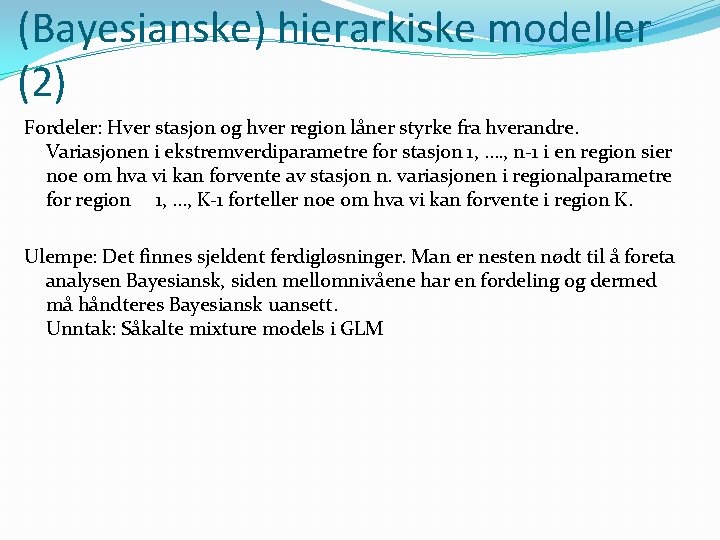 (Bayesianske) hierarkiske modeller (2)

Fordeler: Hver stasjon og hver region låner styrke fra hverandre. Variasjonen i ekstremverdiparametre for stasjon 1, …., n-1 i en region sier noe om hva vi kan forvente av stasjon n. variasjonen i regionalparametre for region 1, …, K-1 forteller noe om hva vi kan forvente i region K.

Ulempe: Det finnes sjeldent ferdigløsninger. Man er nesten nødt til å foreta analysen Bayesiansk, siden mellomnivåene har en fordeling og dermed må håndteres Bayesiansk uansett.
Unntak: Såkalte mixture models i GLM